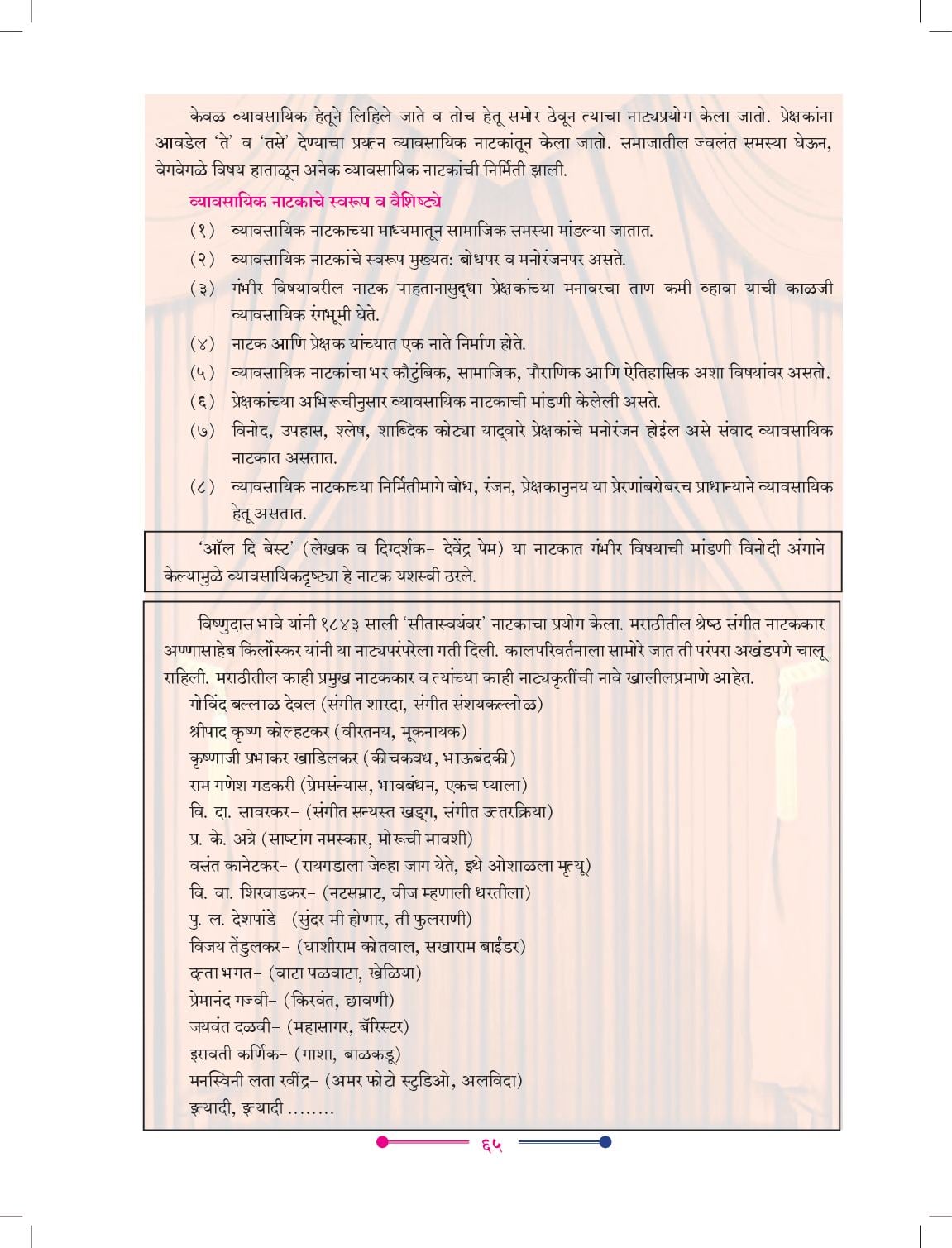 केवळ व्यावसायिक हेतूने लिहिले जाते व तोच हेतू समोर ठेवून त्याचा नाट्यप्रयोग केला जातो. प्रेक्षकांना आवडेल 'ते' व 'तसे' देण्याचा प्रयत्न व्यावसायिक नाटकांतून केला जातो. समाजातील ज्वलंत समस्या घेऊन, वेगवेगळे विषय हाताळून अनेक व्यावसायिक नाटकांची निर्मिती झाली.

व्यावसायिक नाटकाचे स्वरूप व वैशिष्ट्ये

(१) व्यावसायिक नाटकाच्या माध्यमातून सामाजिक समस्या मांडल्या जातात.

(२) व्यावसायिक नाटकांचे स्वरूप मुख्यत: बोधपर व मनोरंजनपर असते.

(३) गंभीर विषयावरील नाटक पाहतानासुद्धा प्रेक्षकांच्या मनावरचा ताण कमी व्हावा याची काळजी व्यावसायिक रंगभूमी घेते.

(४) नाटक आणि प्रेक्षक यांच्यात एक नाते निर्माण होते.

(५) व्यावसायिक नाटकांचा भर कौटुंबिक, सामाजिक, पौराणिक आणि ऐतिहासिक अशा विषयांवर असतो.

(६) प्रेक्षकांच्या अभिरूचीनुसार व्यावसायिक नाटकाची मांडणी केलेली असते.

(७) विनोद, उपहास, श्लेष, शाब्दिक कोट्या याद्वारे प्रेक्षकांचे मनोरंजन होईल असे संवाद व्यावसायिक नाटकात असतात.

(८) व्यावसायिक नाटकाच्या निर्मितीमागे बोध, रंजन, प्रेक्षकानुनय या प्रेरणांबरोबरच प्राधान्याने व्यावसायिक हेतू असतात.

'ऑल दि बेस्ट' (लेखक व दिग्दर्शक- देवेंद्र पेम) या नाटकात गंभीर विषयाची मांडणी विनोदी अंगाने केल्यामुळे व्यावसायिकदृष्ट्या हे नाटक यशस्वी ठरले.

विष्णुदास भावे यांनी १८४३ साली 'सीतास्वयंवर' नाटकाचा प्रयोग केला. मराठीतील श्रेष्ठ संगीत नाटककार अण्णासाहेब किर्लोस्कर यांनी या नाट्यपरंपरेला गती दिली. कालपरिवर्तनाला सामोरे जात ती परंपरा अखंडपणे चालू राहिली. मराठीतील काही प्रमुख नाटककार व त्यांच्या काही नाट्यकृतींची नावे खालीलप्रमाणे आहेत.

गोविंद बल्लाळ देवल (संगीत शारदा, संगीत संशयकल्लोळ)
श्रीपाद कृष्ण कोल्हटकर (वीरतनय, मूकनायक)
कृष्णाजी प्रभाकर खाडिलकर (कीचकवध, भाऊबंदकी)
राम गणेश गडकरी (प्रेमसंन्यास, भावबंधन, एकच प्याला)
वि. दा. सावरकर- (संगीत सन्यस्त खड्ग, संगीत उत्तरक्रिया)
प्र. के. अत्रे (साष्टांग नमस्कार, मोरूची मावशी)
वसंत कानेटकर- (रायगडाला जेव्हा जाग येते, इथे ओशाळला मृत्यू)
वि. वा. शिरवाडकर- (नटसम्राट, वीज म्हणाली धरतीला)
पु. ल. देशपांडे- (सुंदर मी होणार, ती फुलराणी)
विजय तेंडुलकर- (घाशीराम कोतवाल, सखाराम बाईंडर)
दत्ता भगत- (वाटा पळवाटा, खेळिया)
प्रेमानंद गज्वी- (किरवंत, छावणी)
जयवंत दळवी- (महासागर, बॅरिस्टर)
इरावती कर्णिक- (गाशा, बाळकडू)
मनस्विनी लता रवींद्र- (अमर फोटो स्टुडिओ, अलविदा)
इत्यादी, इत्यादी ........

६५